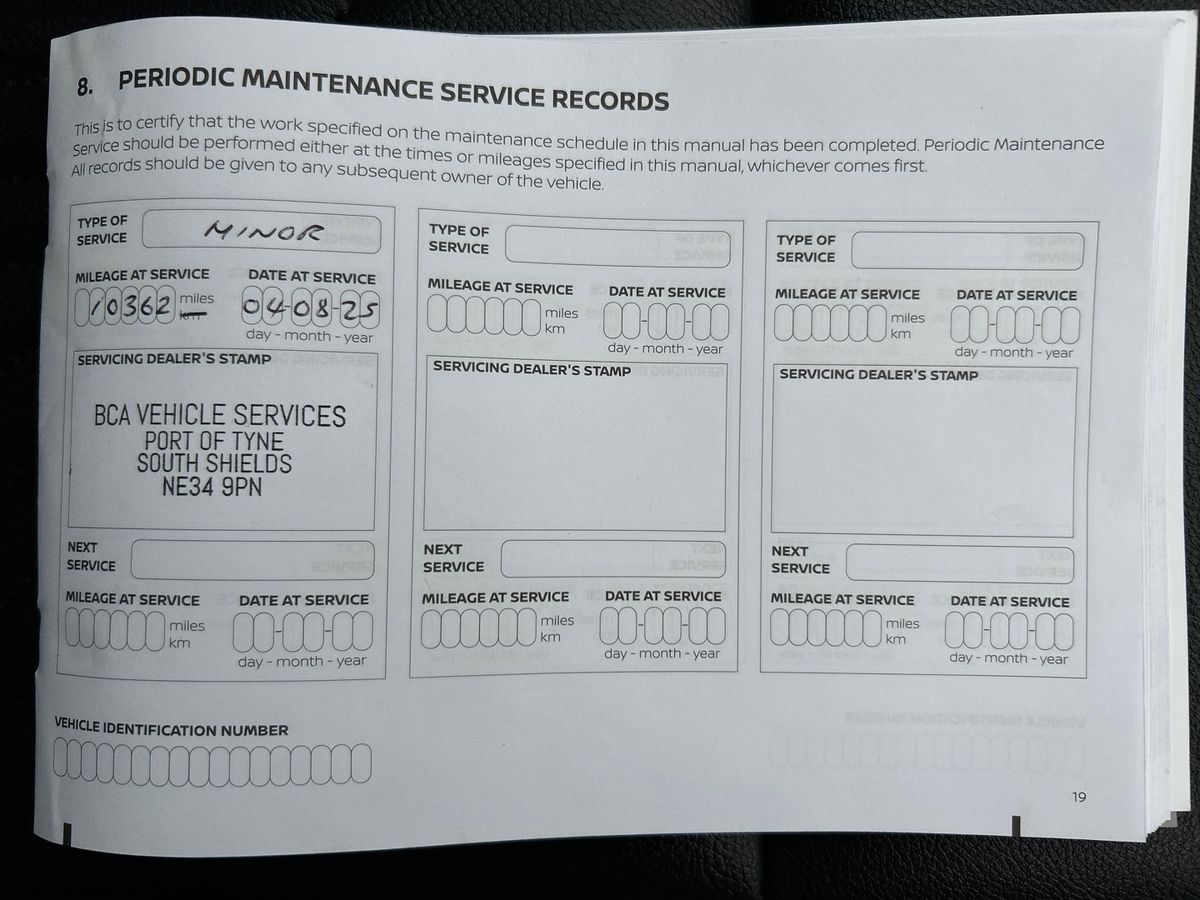 8. PERIODIC MAINTENANCE SERVICE RECORDS

This is to certify that the work specified on the maintenance schedule in this manual has been completed. Periodic Maintenance Service should be performed either at the times or mileages specified in this manual, whichever comes first. All records should be given to any subsequent owner of the vehicle.

TYPE OF SERVICE MINOR

MILEAGE AT SERVICE 10362 miles km
DATE AT SERVICE 04-08-25 day - month - year

SERVICING DEALER'S STAMP
BCA VEHICLE SERVICES
PORT OF TYNE
SOUTH SHIELDS
NE34 9PN

NEXT SERVICE

MILEAGE AT SERVICE miles km
DATE AT SERVICE day - month - year

TYPE OF SERVICE

MILEAGE AT SERVICE miles km
DATE AT SERVICE day - month - year

SERVICING DEALER'S STAMP

NEXT SERVICE

MILEAGE AT SERVICE miles km
DATE AT SERVICE day - month - year

TYPE OF SERVICE

MILEAGE AT SERVICE miles km
DATE AT SERVICE day - month - year

SERVICING DEALER'S STAMP

NEXT SERVICE

MILEAGE AT SERVICE miles km
DATE AT SERVICE day - month - year

VEHICLE IDENTIFICATION NUMBER

19